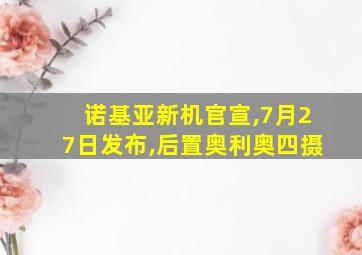 诺基亚新机官宣,7月27日发布,后置奥利奥四摄